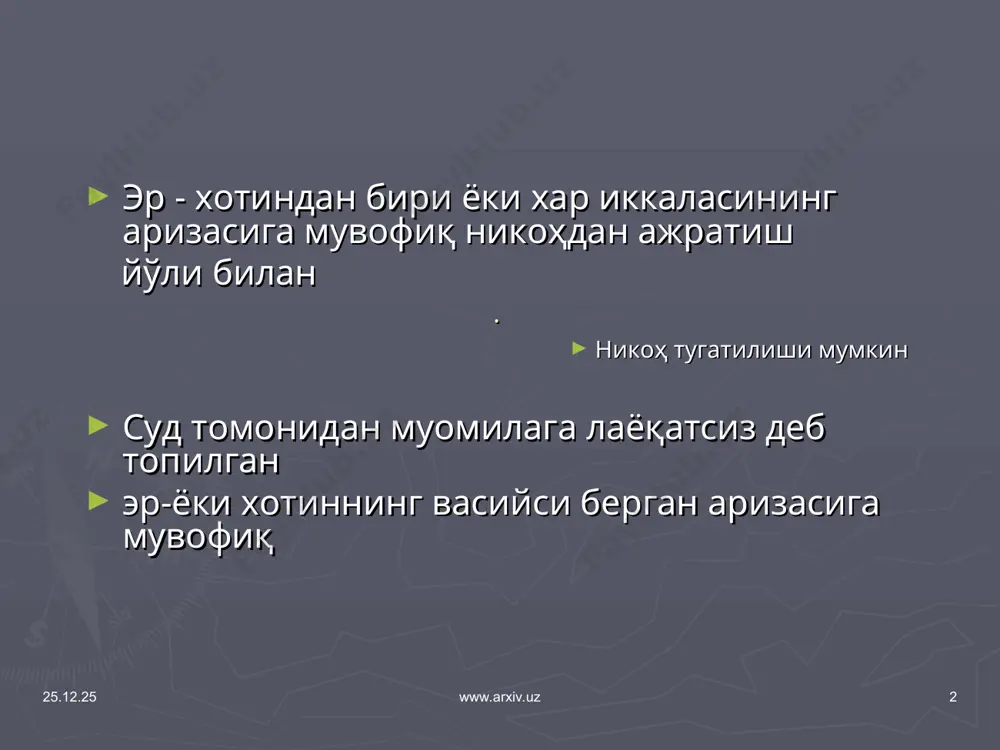 Эр - хотиндан бири ёки хар иккаласининг аризасига мувофиқ никоҳдан ажратиш

йўли билан

.

Никоҳ тугатилиши мумкин

Суд томонидан муомилага лаёқатсиз деб топилган

эр-ёки хотиннинг васийси берган аризасига мувофиқ

25.12.25

www.arxiv.uz

2